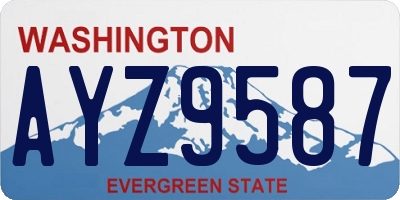 WASHINGTON

AYZ9587

EVERGREEN STATE